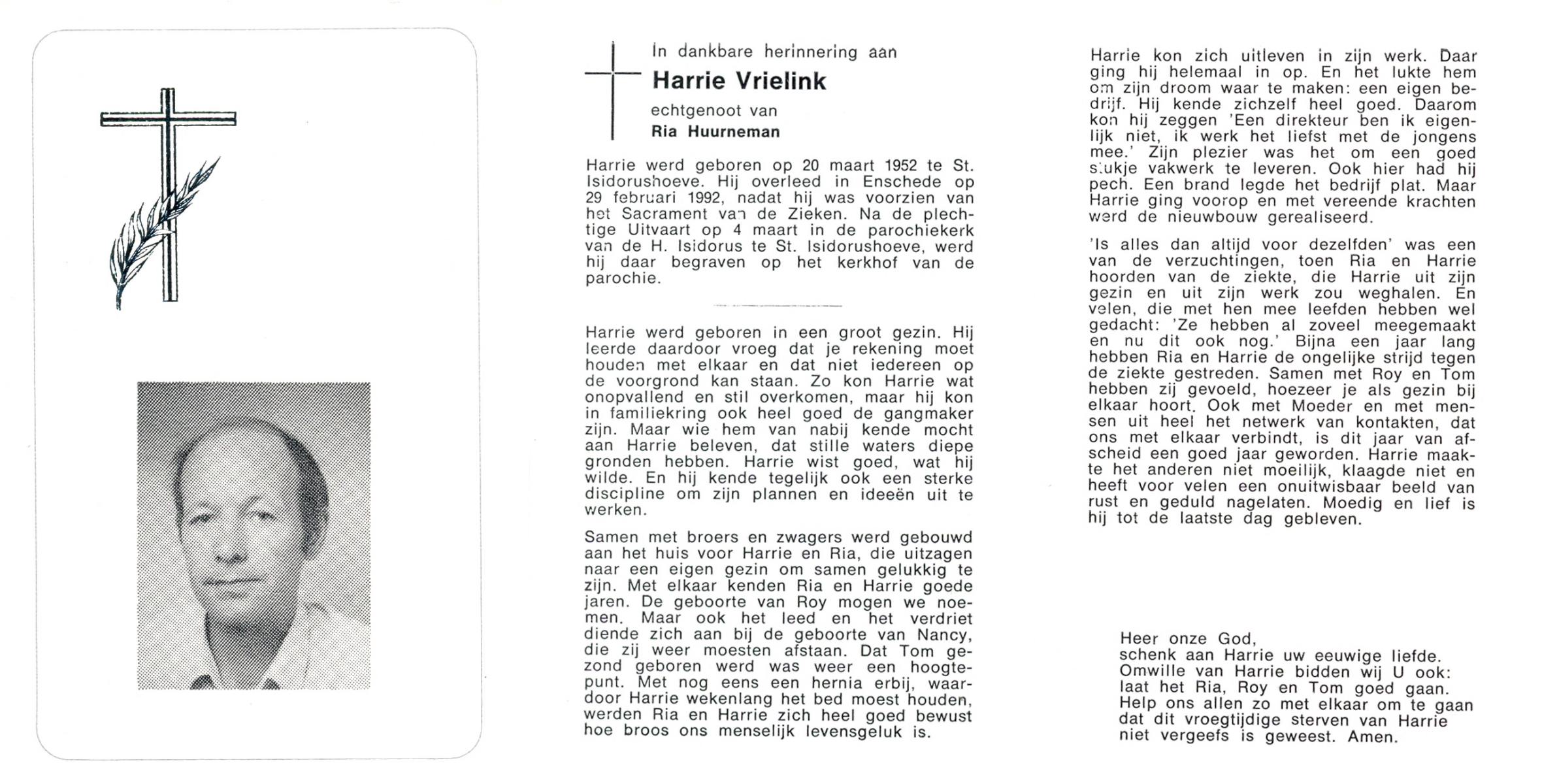 In dankbare herinnering aan

Harrie Vrielink

echtgenoot van

Ria Huurneman

Harrie werd geboren op 20 maart 1952 te St. Isidorushoeve. Hij overleed in Enschede op 29 februari 1992, nadat hij was voorzien van het Sacrament van de Zieken. Na de plechtige Uitvaart op 4 maart in de parochiekerk van de H. Isidorus te St. Isidorushoeve, werd hij daar begraven op het kerkhof van de parochie.

Harrie werd geboren in een groot gezin. Hij leerde daardoor vroeg dat je rekening moet houden met elkaar en dat niet iedereen op de voorgrond kan staan. Zo kon Harrie wat onopvallend en stil overkomen, maar hij kon in familiekring ook heel goed de gangmaker zijn. Maar wie hem van nabij kende mocht aan Harrie beleven, dat stille waters diepe gronden hebben. Harrie wist goed, wat hij wilde. En hij kende tegelijk ook een sterke discipline om zijn plannen en ideeën uit te werken.

Samen met broers en zwagers werd gebouwd aan het huis voor Harrie en Ria, die uitzagen naar een eigen gezin om samen gelukkig te zijn. Met elkaar kenden Ria en Harrie goede jaren. De geboorte van Roy mogen we noemen. Maar ook het leed en het verdriet diende zich aan bij de geboorte van Nancy, die zij weer moesten afstaan. Dat Tom gezond geboren werd was weer een hoogtepunt. Met nog eens een hernia erbij, waardoor Harrie wekenlang het bed moest houden, werden Ria en Harrie zich heel goed bewust hoe broos ons menselijk levensgeluk is.

Harrie kon zich uitleven in zijn werk. Daar ging hij helemaal in op. En het lukte hem om zijn droom waar te maken: een eigen bedrijf. Hij kende zichzelf heel goed. Daarom kon hij zeggen 'Een direkteur ben ik eigenlijk niet, ik werk het liefst met de jongens mee.' Zijn plezier was het om een goed stukje vakwerk te leveren. Ook hier had hij pech. Een brand legde het bedrijf plat. Maar Harrie ging voorop en met vereende krachten werd de nieuwbouw gerealiseerd.

'Is alles dan altijd voor dezelfden' was een van de verzuchtingen, toen Ria en Harrie hoorden van de ziekte, die Harrie uit zijn gezin en uit zijn werk zou weghalen. En velen, die met hen mee leefden hebben wel gedacht: 'Ze hebben al zoveel meegemaakt en nu dit ook nog.' Bijna een jaar lang hebben Ria en Harrie de ongelijke strijd tegen de ziekte gestreden. Samen met Roy en Tom hebben zij gevoeld, hoezeer je als gezin bij elkaar hoort. Ook met Moeder en met mensen uit heel het netwerk van kontakten, dat ons met elkaar verbindt, is dit jaar van afscheid een goed jaar geworden. Harrie maakte het anderen niet moeilijk, klaagde niet en heeft voor velen een onuitwisbaar beeld van rust en geduld nagelaten. Moedig en lief is hij tot de laatste dag gebleven.

Heer onze God,
schenk aan Harrie uw eeuwige liefde.
Omwille van Harrie bidden wij U ook:
laat het Ria, Roy en Tom goed gaan.
Help ons allen zo met elkaar om te gaan
dat dit vroegtijdige sterven van Harrie
niet vergeefs is geweest. Amen.